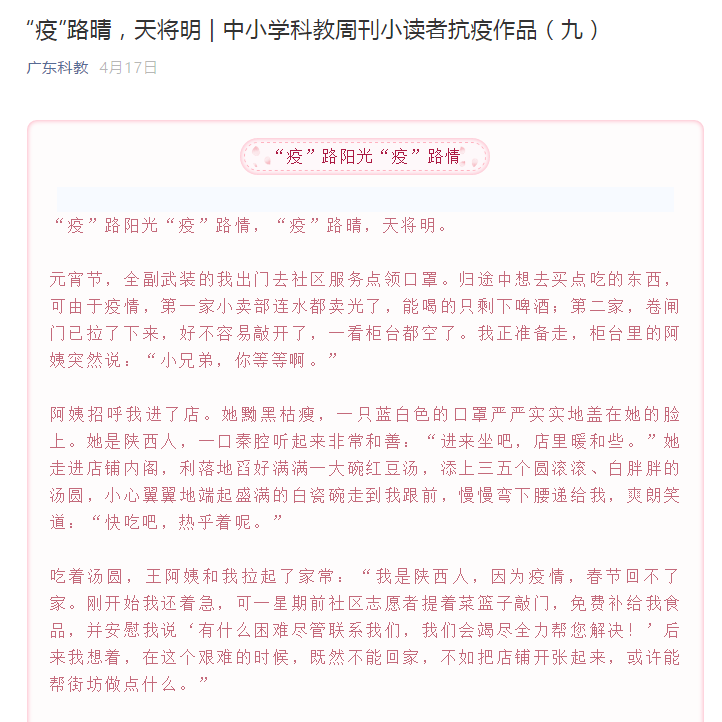 “疫”路晴，天将明 | 中小学科教周刊小读者抗疫作品（九）

广东科教 4月17日

“疫”路阳光“疫”路情

“疫”路阳光“疫”路情，“疫”路晴，天将明。

元宵节，全副武装的我出门去社区服务点领口罩。归途中想去买点吃的东西，可由于疫情，第一家小卖部连水都卖光了，能喝的只剩下啤酒；第二家，卷闸门已拉了下来，好不容易敲开了，一看柜台都空了。我正准备走，柜台里的阿姨突然说：“小兄弟，你等等啊。”

阿姨招呼我进了店。她黝黑枯瘦，一只蓝白色的口罩严严实实地盖在她的脸上。她是陕西人，一口秦腔听起来非常和善：“进来坐吧，店里暖和些。”她走进店铺内阁，利落地舀好满满一大碗红豆汤，添上三五个圆滚滚、白胖胖的汤圆，小心翼翼地端起盛满的白瓷碗走到我跟前，慢慢弯下腰递给我，爽朗笑道：“快吃吧，热乎着呢。”

吃着汤圆，王阿姨和我拉起了家常：“我是陕西人，因为疫情，春节回不了家。刚开始我还着急，可一星期前社区志愿者提着菜篮子敲门，免费补给我食品，并安慰我说‘有什么困难尽管联系我们，我们会竭尽全力帮您解决！’后来我想着，在这个艰难的时候，既然不能回家，不如把店铺开张起来，或许能帮街坊做点什么。”